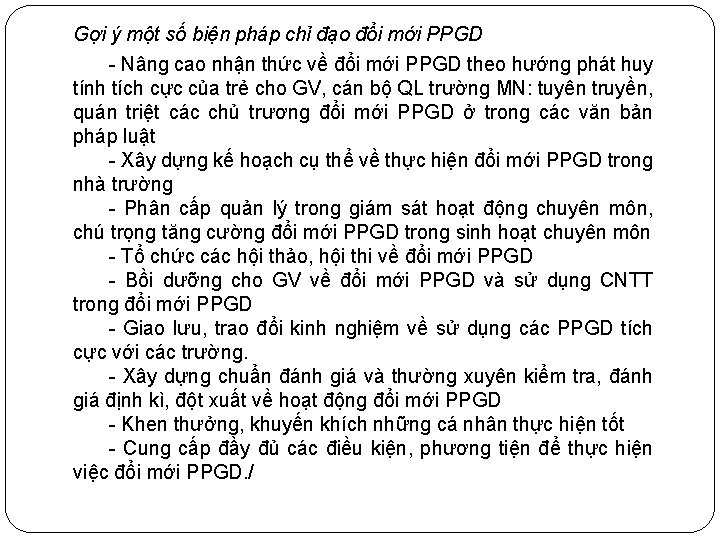 Gợi ý một số biện pháp chỉ đạo đổi mới PPGD

- Nâng cao nhận thức về đổi mới PPGD theo hướng phát huy tính tích cực của trẻ cho GV, cán bộ QL trường MN: tuyên truyền, quán triệt các chủ trương đổi mới PPGD ở trong các văn bản pháp luật

- Xây dựng kế hoạch cụ thể về thực hiện đổi mới PPGD trong nhà trường

- Phân cấp quản lý trong giám sát hoạt động chuyên môn, chú trọng tăng cường đổi mới PPGD trong sinh hoạt chuyên môn

- Tổ chức các hội thảo, hội thi về đổi mới PPGD

- Bồi dưỡng cho GV về đổi mới PPGD và sử dụng CNTT trong đổi mới PPGD

- Giao lưu, trao đổi kinh nghiệm về sử dụng các PPGD tích cực với các trường.

- Xây dựng chuẩn đánh giá và thường xuyên kiểm tra, đánh giá định kì, đột xuất về hoạt động đổi mới PPGD

- Khen thưởng, khuyến khích những cá nhân thực hiện tốt

- Cung cấp đầy đủ các điều kiện, phương tiện để thực hiện việc đổi mới PPGD./